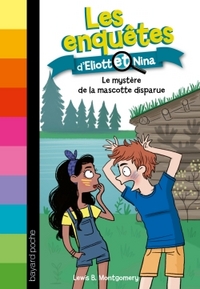 Les enquêtes
d'Eliott et Nina

Le mystère de la mascotte disparue

bayard poche

Lewis B. Montgomery